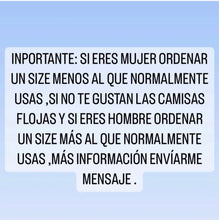 INPORTANTE: SI ERES MUJER ORDENAR UN SIZE MENOS AL QUE NORMALMENTE USAS ,SI NO TE GUSTAN LAS CAMISAS FLOJAS Y SI ERES HOMBRE ORDENAR UN SIZE MÁS AL QUE NORMALMENTE USAS ,MÁS INFORMACIÓN ENVÍARME MENSAJE .